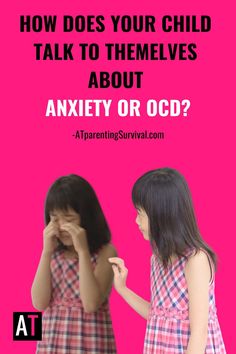 HOW DOES YOUR CHILD TALK TO THEMELVES ABOUT ANXIETY OR OCD?

-ATparentingSurvival.com

AT